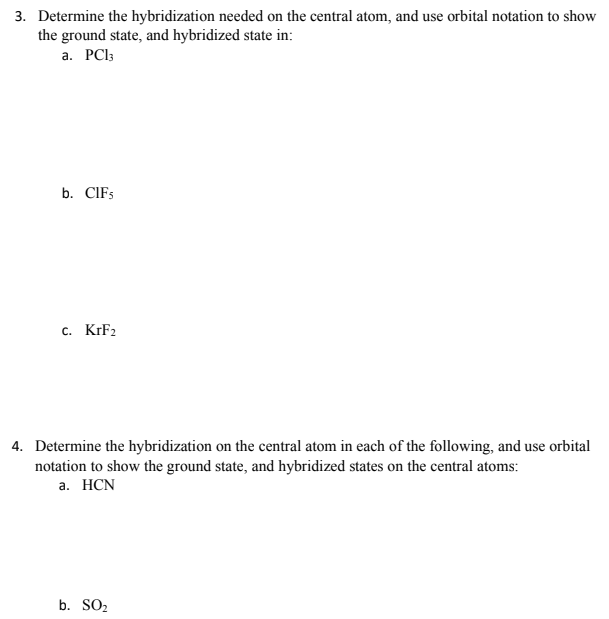 3. Determine the hybridization needed on the central atom, and use orbital notation to show the ground state, and hybridized state in:

a. $PCl_3$

b. $ClF_5$

c. $KrF_2$

4. Determine the hybridization on the central atom in each of the following, and use orbital notation to show the ground state, and hybridized states on the central atoms:

a. HCN

b. $SO_2$